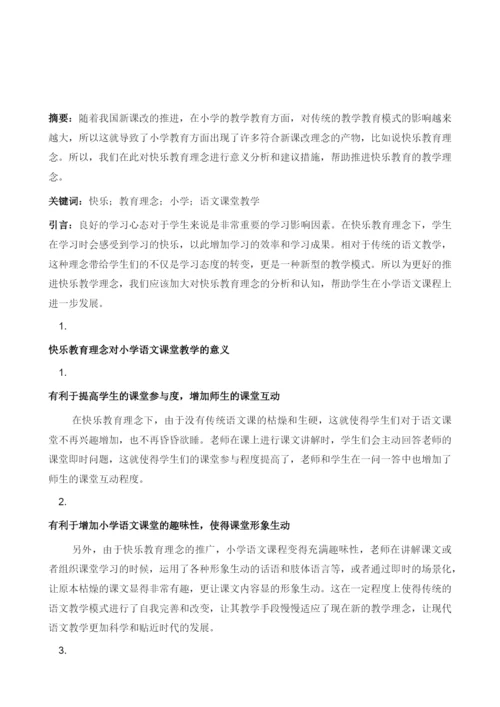 摘要：随着我国新课改的推进，在小学的教学教育方面，对传统的教学教育模式的影响越来越大，所以这就导致了小学教育方面出现了许多符合新课改理念的产物，比如说快乐教育理念。所以，我们在此对快乐教育理念进行意义分析和建议措施，帮助推进快乐教育的教学理念。

关键词：快乐；教育理念；小学；语文课堂教学

引言：良好的学习心态对于学生来说是非常重要的学习影响因素。在快乐教育理念下，学生在学习时会感受到学习的快乐，以此增加学习的效率和学习成果。相对于传统的语文教学，这种理念带给学生们的不仅是学习态度的转变，更是一种新型的教学模式。所以为更好的推进快乐教学理念，我们应该加大对快乐教育理念的分析和认知，帮助学生在小学语文课程上进一步发展。

1.

快乐教育理念对小学语文课堂教学的意义

1.

有利于提高学生的课堂参与度，增加师生的课堂互动

在快乐教育理念下，由于没有传统语文课的枯燥和生硬，这就使得学生们对于语文课堂不再兴趣增加，也不再昏昏欲睡。老师在课上进行课文讲解时，学生们会主动回答老师的课堂即时问题，这就使得学生们的课堂参与程度提高了，老师和学生在一问一答中也增加了师生的课堂互动程度。

2.

有利于增加小学语文课堂的趣味性，使得课堂形象生动

另外，由于快乐教育理念的推广，小学语文课程变得充满趣味性，老师在讲解课文或者组织课堂学习的时候，运用了各种形象生动的话语和肢体语言等，或者通过即时的场景化，让原本枯燥的课文显得非常有趣，更让课文内容显的形象生动。这在一定程度上使得传统的语文教学模式进行了自我完善和改变，让其教学手段慢慢适应了现在新的教学理念，让现代语文教学更加科学和贴近时代的发展。

3.